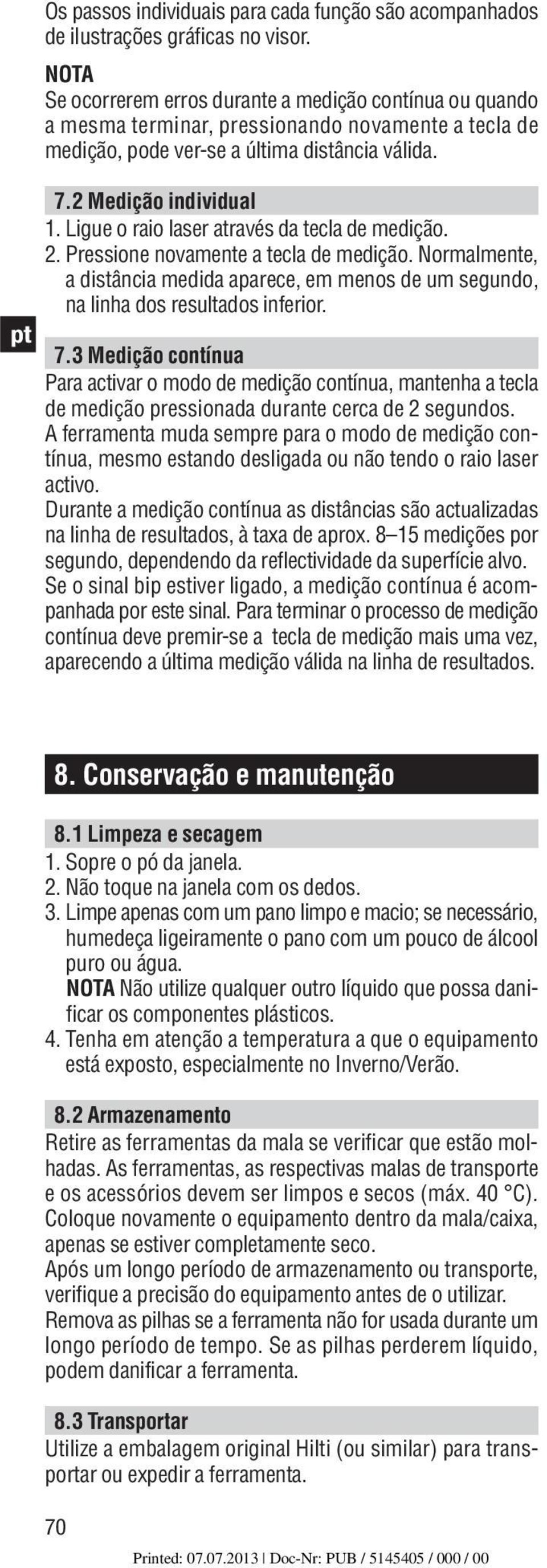 Os passos individuais para cada função são acompanhados de ilustrações gráficas no visor.

NOTA
Se ocorrerem erros durante a medição contínua ou quando a mesma terminar, pressionando novamente a tecla de medição, pode ver-se a última distância válida.

7.2 Medição individual
1. Ligue o raio laser através da tecla de medição.
2. Pressione novamente a tecla de medição. Normalmente, a distância medida aparece, em menos de um segundo, na linha dos resultados inferior.

pt

7.3 Medição contínua
Para activar o modo de medição contínua, mantenha a tecla de medição pressionada durante cerca de 2 segundos.
A ferramenta muda sempre para o modo de medição contínua, mesmo estando desligada ou não tendo o raio laser activo.
Durante a medição contínua as distâncias são actualizadas na linha de resultados, à taxa de aprox. 8–15 medições por segundo, dependendo da reflectividade da superfície alvo. Se o sinal bip estiver ligado, a medição contínua é acompanhada por este sinal. Para terminar o processo de medição contínua deve premir-se a tecla de medição mais uma vez, aparecendo a última medição válida na linha de resultados.

8. Conservação e manutenção

8.1 Limpeza e secagem
1. Sopre o pó da janela.
2. Não toque na janela com os dedos.
3. Limpe apenas com um pano limpo e macio; se necessário, humedeça ligeiramente o pano com um pouco de álcool puro ou água.
NOTA Não utilize qualquer outro líquido que possa danificar os componentes plásticos.
4. Tenha em atenção a temperatura a que o equipamento está exposto, especialmente no Inverno/Verão.

8.2 Armazenamento
Retire as ferramentas da mala se verificar que estão molhadas. As ferramentas, as respectivas malas de transporte e os acessórios devem ser limpos e secos (máx. 40 °C). Coloque novamente o equipamento dentro da mala/caixa, apenas se estiver completamente seco.
Após um longo período de armazenamento ou transporte, verifique a precisão do equipamento antes de o utilizar.
Remova as pilhas se a ferramenta não for usada durante um longo período de tempo. Se as pilhas perderem líquido, podem danificar a ferramenta.

8.3 Transportar
Utilize a embalagem original Hilti (ou similar) para transportar ou expedir a ferramenta.

70

Printed: 07.07.2013 | Doc-Nr: PUB / 5145405 / 000 / 00